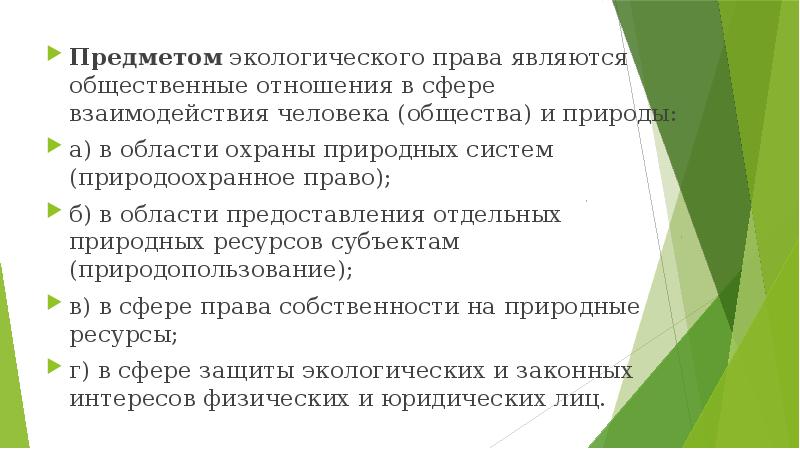 Предметом экологического права являются общественные отношения в сфере взаимодействия человека (общества) и природы:

а) в области охраны природных систем (природоохранное право);

б) в области предоставления отдельных природных ресурсов субъектам (природопользование);

в) в сфере права собственности на природные ресурсы;

г) в сфере защиты экологических и законных интересов физических и юридических лиц.